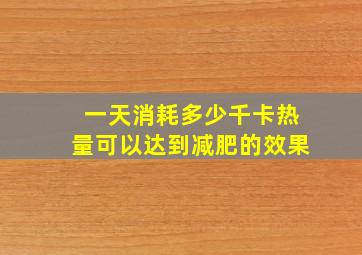 一天消耗多少千卡热量可以达到减肥的效果